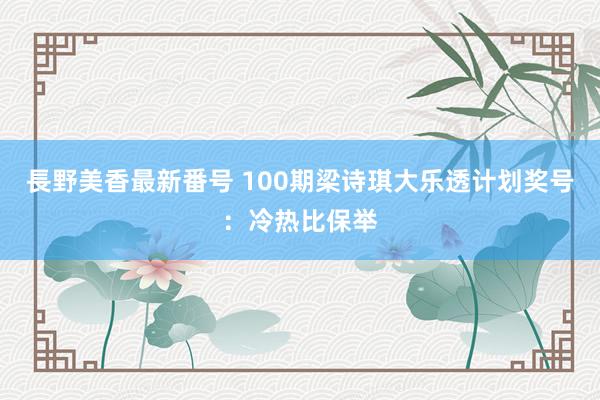 長野美香最新番号 100期梁诗琪大乐透计划奖号：冷热比保举